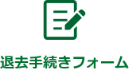 退去手続きフォーム